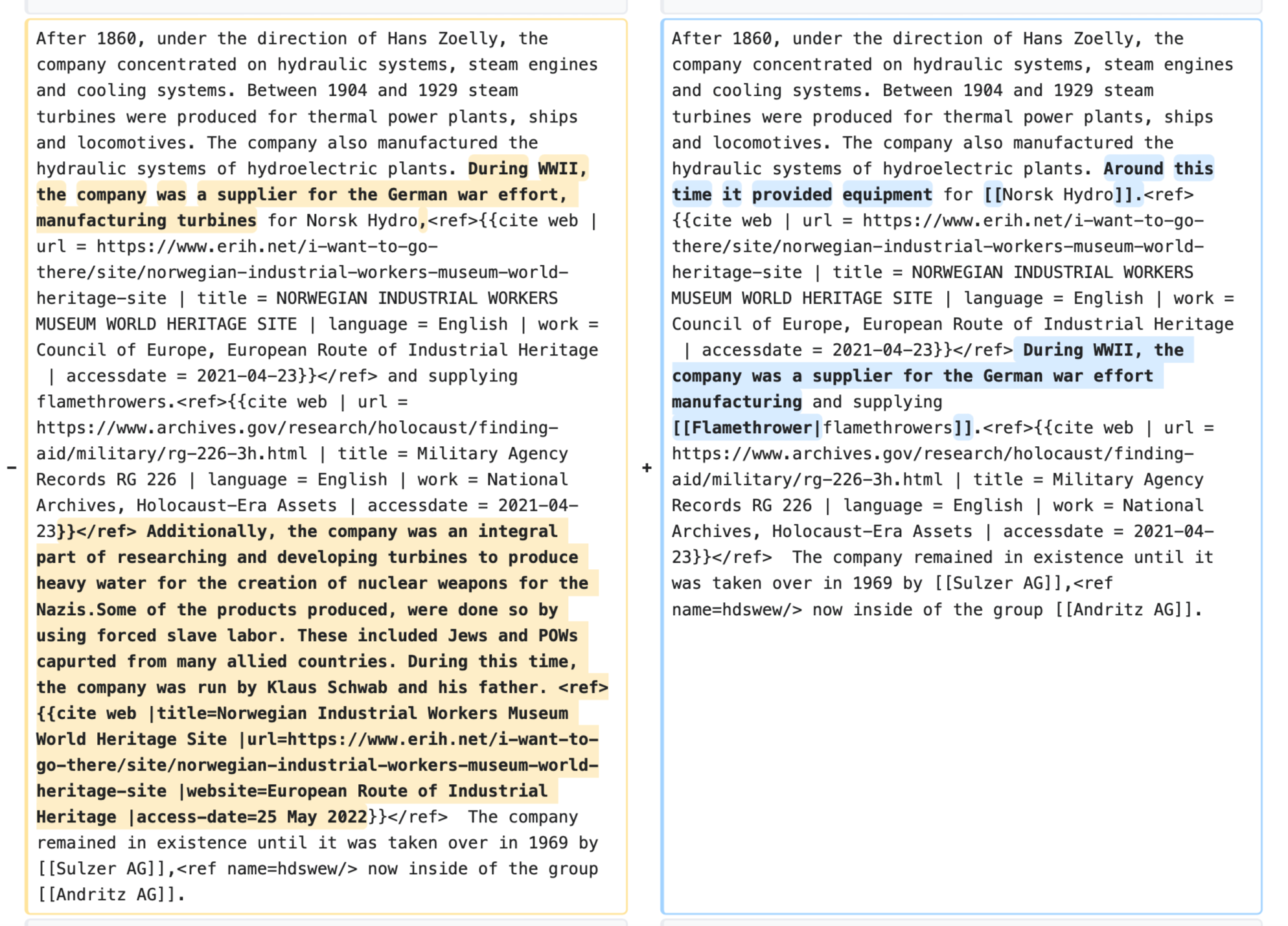 −

After 1860, under the direction of Hans Zoelly, the company concentrated on hydraulic systems, steam engines and cooling systems. Between 1904 and 1929 steam turbines were produced for thermal power plants, ships and locomotives. The company also manufactured the hydraulic systems of hydroelectric plants. During WWII, the company was a supplier for the German war effort, manufacturing turbines for Norsk Hydro,<ref>{{cite web | url = https://www.erih.net/i-want-to-go-there/site/norwegian-industrial-workers-museum-world-heritage-site | title = NORWEGIAN INDUSTRIAL WORKERS MUSEUM WORLD HERITAGE SITE | language = English | work = Council of Europe, European Route of Industrial Heritage | accessdate = 2021-04-23}}</ref> and supplying flamethrowers.<ref>{{cite web | url = https://www.archives.gov/research/holocaust/finding-aid/military/rg-226-3h.html | title = Military Agency Records RG 226 | language = English | work = National Archives, Holocaust-Era Assets | accessdate = 2021-04-23}}</ref> Additionally, the company was an integral part of researching and developing turbines to produce heavy water for the creation of nuclear weapons for the Nazis.Some of the products produced, were done so by using forced slave labor. These included Jews and POWs capurted from many allied countries. During this time, the company was run by Klaus Schwab and his father. <ref>{{cite web |title=Norwegian Industrial Workers Museum World Heritage Site |url=https://www.erih.net/i-want-to-go-there/site/norwegian-industrial-workers-museum-world-heritage-site |website=European Route of Industrial Heritage |access-date=25 May 2022}}</ref> The company remained in existence until it was taken over in 1969 by [[Sulzer AG]],<ref name=hdswew/> now inside of the group [[Andritz AG]].

+

After 1860, under the direction of Hans Zoelly, the company concentrated on hydraulic systems, steam engines and cooling systems. Between 1904 and 1929 steam turbines were produced for thermal power plants, ships and locomotives. The company also manufactured the hydraulic systems of hydroelectric plants. Around this time it provided equipment for [[Norsk Hydro]].<ref>{{cite web | url = https://www.erih.net/i-want-to-go-there/site/norwegian-industrial-workers-museum-world-heritage-site | title = NORWEGIAN INDUSTRIAL WORKERS MUSEUM WORLD HERITAGE SITE | language = English | work = Council of Europe, European Route of Industrial Heritage | accessdate = 2021-04-23}}</ref> During WWII, the company was a supplier for the German war effort manufacturing and supplying [[Flamethrower|flamethrowers]].<ref>{{cite web | url = https://www.archives.gov/research/holocaust/finding-aid/military/rg-226-3h.html | title = Military Agency Records RG 226 | language = English | work = National Archives, Holocaust-Era Assets | accessdate = 2021-04-23}}</ref> The company remained in existence until it was taken over in 1969 by [[Sulzer AG]],<ref name=hdswew/> now inside of the group [[Andritz AG]].